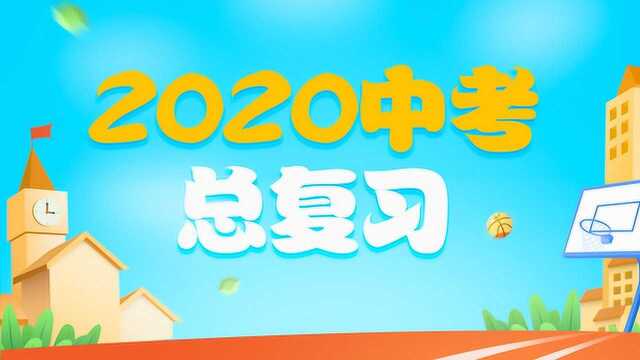 2020中考
总复习